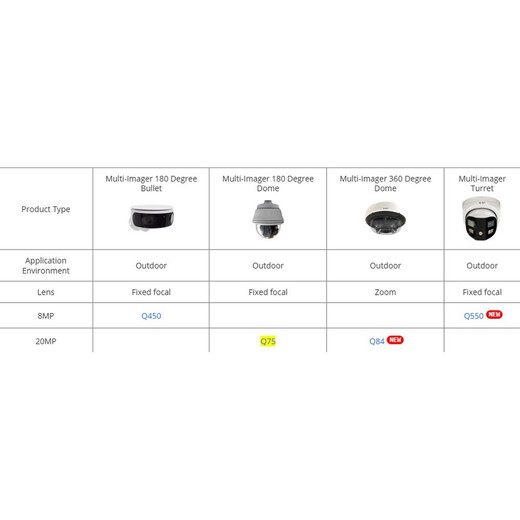 | Product Type | Multi-Imager 180 Degree Bullet | Multi-Imager 180 Degree Dome | Multi-Imager 360 Degree Dome | Multi-Imager Turret |
|---|---|---|---|---|
| Application Environment | Outdoor | Outdoor | Outdoor | Outdoor |
| Lens | Fixed focal | Fixed focal | Zoom | Fixed focal |
| 8MP | Q450 | | | Q550 NEW |
| 20MP | | Q75 | Q84 NEW | |